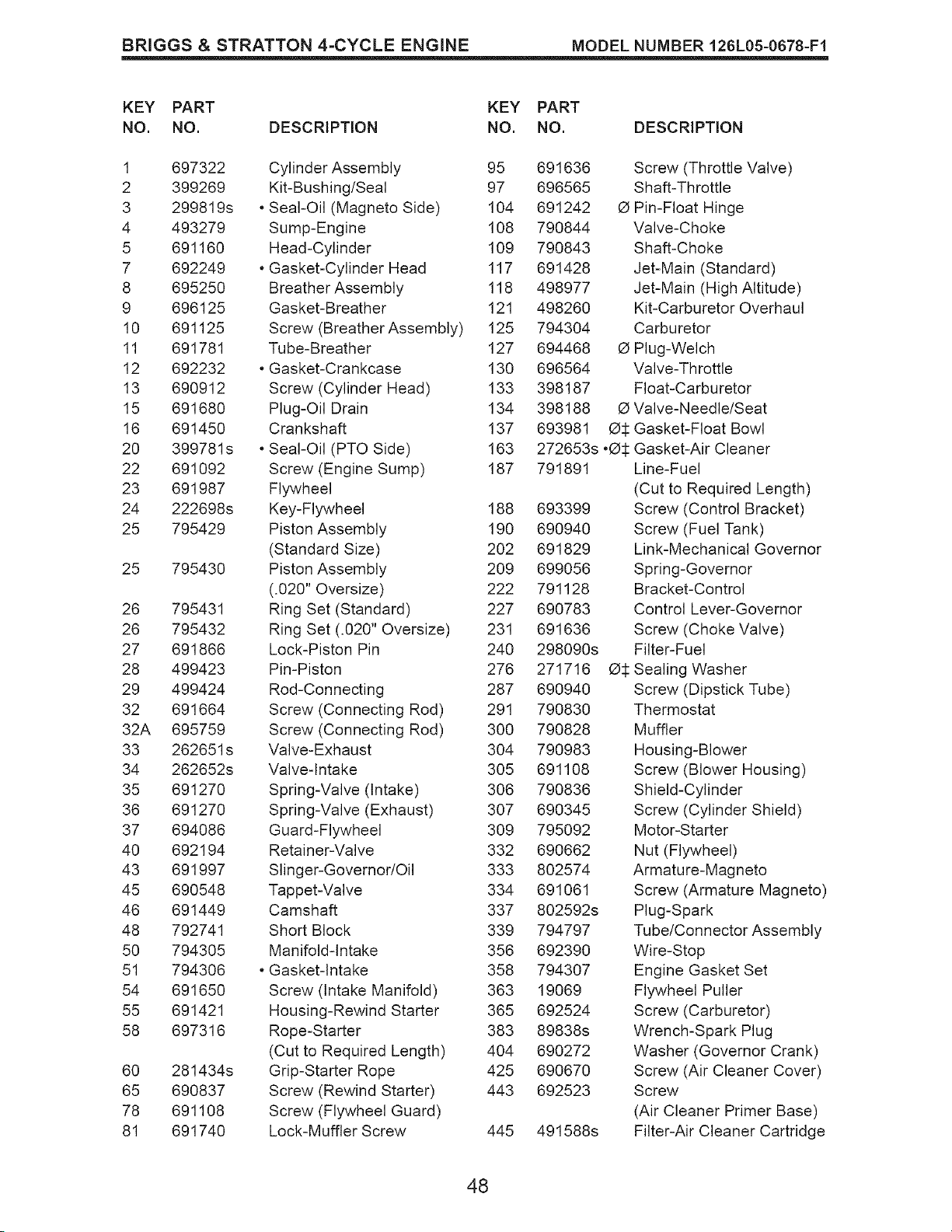 BRIGGS & STRATTON 4-CYCLE ENGINE MODEL NUMBER 126L05-0678-F1

| KEY NO. | PART NO. | DESCRIPTION |
|---|---|---|
| 1 | 697322 | Cylinder Assembly |
| 2 | 399269 | Kit-Bushing/Seal |
| 3 | 299819s | • Seal-Oil (Magneto Side) |
| 4 | 493279 | Sump-Engine |
| 5 | 691160 | Head-Cylinder |
| 7 | 692249 | • Gasket-Cylinder Head |
| 8 | 695250 | Breather Assembly |
| 9 | 696125 | Gasket-Breather |
| 10 | 691125 | Screw (Breather Assembly) |
| 11 | 691781 | Tube-Breather |
| 12 | 692232 | • Gasket-Crankcase |
| 13 | 690912 | Screw (Cylinder Head) |
| 15 | 691680 | Plug-Oil Drain |
| 16 | 691450 | Crankshaft |
| 20 | 399781s | • Seal-Oil (PTO Side) |
| 22 | 691092 | Screw (Engine Sump) |
| 23 | 691987 | Flywheel |
| 24 | 222698s | Key-Flywheel |
| 25 | 795429 | Piston Assembly (Standard Size) |
| 25 | 795430 | Piston Assembly (.020" Oversize) |
| 26 | 795431 | Ring Set (Standard) |
| 26 | 795432 | Ring Set (.020" Oversize) |
| 27 | 691866 | Lock-Piston Pin |
| 28 | 499423 | Pin-Piston |
| 29 | 499424 | Rod-Connecting |
| 32 | 691664 | Screw (Connecting Rod) |
| 32A | 695759 | Screw (Connecting Rod) |
| 33 | 262651s | Valve-Exhaust |
| 34 | 262652s | Valve-Intake |
| 35 | 691270 | Spring-Valve (Intake) |
| 36 | 691270 | Spring-Valve (Exhaust) |
| 37 | 694086 | Guard-Flywheel |
| 40 | 692194 | Retainer-Valve |
| 43 | 691997 | Slinger-Governor/Oil |
| 45 | 690548 | Tappet-Valve |
| 46 | 691449 | Camshaft |
| 48 | 792741 | Short Block |
| 50 | 794305 | Manifold-Intake |
| 51 | 794306 | • Gasket-Intake |
| 54 | 691650 | Screw (Intake Manifold) |
| 55 | 691421 | Housing-Rewind Starter |
| 58 | 697316 | Rope-Starter (Cut to Required Length) |
| 60 | 281434s | Grip-Starter Rope |
| 65 | 690837 | Screw (Rewind Starter) |
| 78 | 691108 | Screw (Flywheel Guard) |
| 81 | 691740 | Lock-Muffler Screw |

| KEY NO. | PART NO. | DESCRIPTION |
|---|---|---|
| 95 | 691636 | Screw (Throttle Valve) |
| 97 | 696565 | Shaft-Throttle |
| 104 | 691242 | Ø Pin-Float Hinge |
| 108 | 790844 | Valve-Choke |
| 109 | 790843 | Shaft-Choke |
| 117 | 691428 | Jet-Main (Standard) |
| 118 | 498977 | Jet-Main (High Altitude) |
| 121 | 498260 | Kit-Carburetor Overhaul |
| 125 | 794304 | Carburetor |
| 127 | 694468 | Ø Plug-Welch |
| 130 | 696564 | Valve-Throttle |
| 133 | 398187 | Float-Carburetor |
| 134 | 398188 | Ø Valve-Needle/Seat |
| 137 | 693981 | Ø‡ Gasket-Float Bowl |
| 163 | 272653s | •Ø‡ Gasket-Air Cleaner |
| 187 | 791891 | Line-Fuel (Cut to Required Length) |
| 188 | 693399 | Screw (Control Bracket) |
| 190 | 690940 | Screw (Fuel Tank) |
| 202 | 691829 | Link-Mechanical Governor |
| 209 | 699056 | Spring-Governor |
| 222 | 791128 | Bracket-Control |
| 227 | 690783 | Control Lever-Governor |
| 231 | 691636 | Screw (Choke Valve) |
| 240 | 298090s | Filter-Fuel |
| 276 | 271716 | Ø‡ Sealing Washer |
| 287 | 690940 | Screw (Dipstick Tube) |
| 291 | 790830 | Thermostat |
| 300 | 790828 | Muffler |
| 304 | 790983 | Housing-Blower |
| 305 | 691108 | Screw (Blower Housing) |
| 306 | 790836 | Shield-Cylinder |
| 307 | 690345 | Screw (Cylinder Shield) |
| 309 | 795092 | Motor-Starter |
| 332 | 690662 | Nut (Flywheel) |
| 333 | 802574 | Armature-Magneto |
| 334 | 691061 | Screw (Armature Magneto) |
| 337 | 802592s | Plug-Spark |
| 339 | 794797 | Tube/Connector Assembly |
| 356 | 692390 | Wire-Stop |
| 358 | 794307 | Engine Gasket Set |
| 363 | 19069 | Flywheel Puller |
| 365 | 692524 | Screw (Carburetor) |
| 383 | 89838s | Wrench-Spark Plug |
| 404 | 690272 | Washer (Governor Crank) |
| 425 | 690670 | Screw (Air Cleaner Cover) |
| 443 | 692523 | Screw (Air Cleaner Primer Base) |
| 445 | 491588s | Filter-Air Cleaner Cartridge |

48